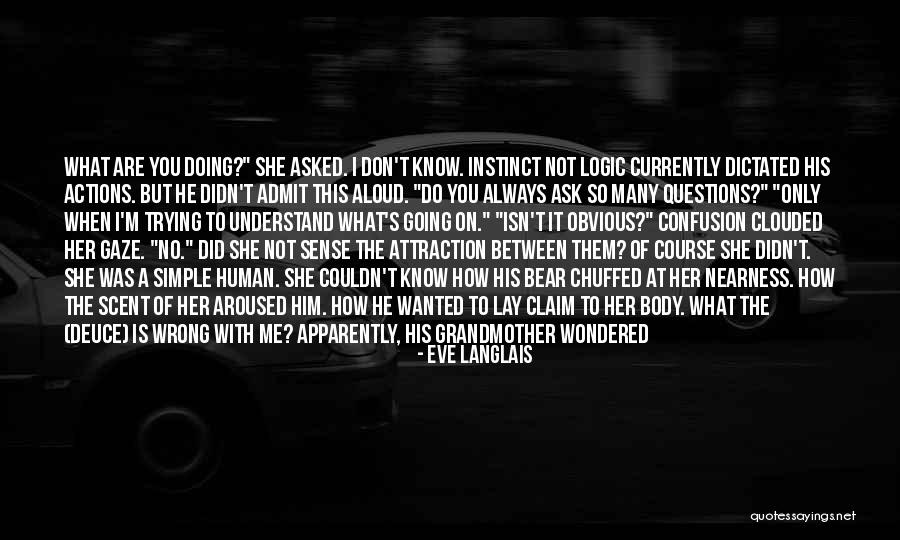 WHAT ARE YOU DOING?" SHE ASKED. I DON'T KNOW. INSTINCT NOT LOGIC CURRENTLY DICTATED HIS ACTIONS. BUT HE DIDN'T ADMIT THIS ALOUD. "DO YOU ALWAYS ASK SO MANY QUESTIONS?" "ONLY WHEN I'M TRYING TO UNDERSTAND WHAT'S GOING ON." "ISN'T IT OBVIOUS?" CONFUSION CLOUDED HER GAZE. "NO." DID SHE NOT SENSE THE ATTRACTION BETWEEN THEM? OF COURSE SHE DIDN'T. SHE WAS A SIMPLE HUMAN. SHE COULDN'T KNOW HOW HIS BEAR CHUFFED AT HER NEARNESS. HOW THE SCENT OF HER AROUSED HIM. HOW HE WANTED TO LAY CLAIM TO HER BODY. WHAT THE (DEUCE) IS WRONG WITH ME? APPARENTLY, HIS GRANDMOTHER WONDERED

- EVE LANGLAIS

quotessayings.net